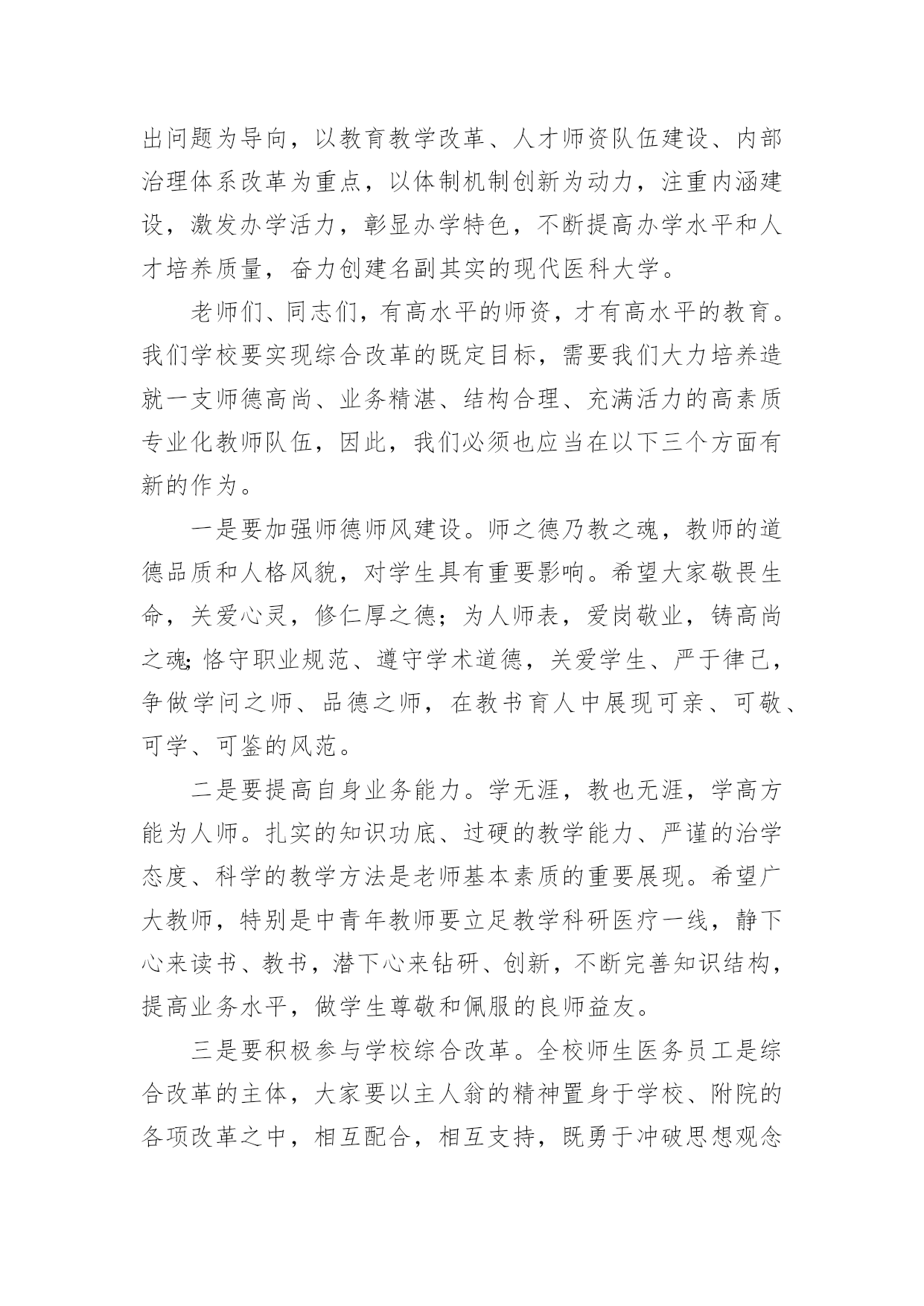 出问题为导向，以教育教学改革、人才师资队伍建设、内部治理体系改革为重点，以体制机制创新为动力，注重内涵建设，激发办学活力，彰显办学特色，不断提高办学水平和人才培养质量，奋力创建名副其实的现代医科大学。

老师们、同志们，有高水平的师资，才有高水平的教育。我们学校要实现综合改革的既定目标，需要我们大力培养造就一支师德高尚、业务精湛、结构合理、充满活力的高素质专业化教师队伍，因此，我们必须也应当在以下三个方面有新的作为。

一是要加强师德师风建设。师之德乃教之魂，教师的道德品质和人格风貌，对学生具有重要影响。希望大家敬畏生命，关爱心灵，修仁厚之德；为人师表，爱岗敬业，铸高尚之魂;恪守职业规范、遵守学术道德，关爱学生、严于律己，争做学问之师、品德之师，在教书育人中展现可亲、可敬、可学、可鉴的风范。

二是要提高自身业务能力。学无涯，教也无涯，学高方能为人师。扎实的知识功底、过硬的教学能力、严谨的治学态度、科学的教学方法是老师基本素质的重要展现。希望广大教师，特别是中青年教师要立足教学科研医疗一线，静下心来读书、教书，潜下心来钻研、创新，不断完善知识结构，提高业务水平，做学生尊敬和佩服的良师益友。

三是要积极参与学校综合改革。全校师生医务员工是综合改革的主体，大家要以主人翁的精神置身于学校、附院的各项改革之中，相互配合，相互支持，既勇于冲破思想观念